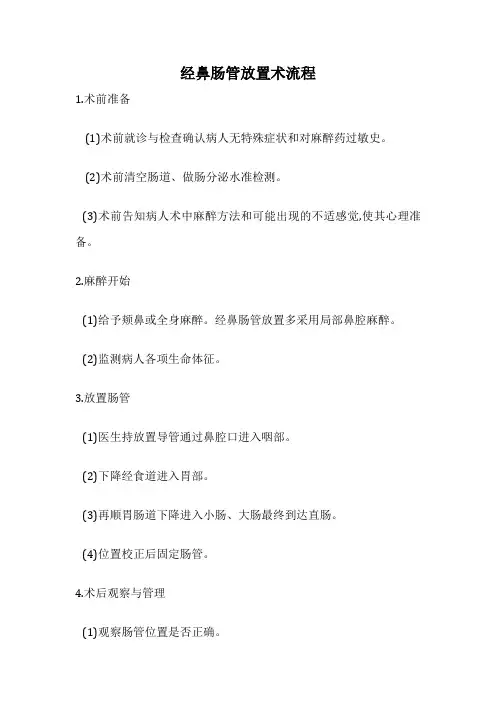 经鼻肠管放置术流程

1.术前准备

(1)术前就诊与检查确认病人无特殊症状和对麻醉药过敏史。

(2)术前清空肠道、做肠分泌水准检测。

(3)术前告知病人术中麻醉方法和可能出现的不适感觉,使其心理准备。

2.麻醉开始

(1)给予颊鼻或全身麻醉。经鼻肠管放置多采用局部鼻腔麻醉。

(2)监测病人各项生命体征。

3.放置肠管

(1)医生持放置导管通过鼻腔口进入咽部。

(2)下降经食道进入胃部。

(3)再顺胃肠道下降进入小肠、大肠最终到达直肠。

(4)位置校正后固定肠管。

4.术后观察与管理

(1)观察肠管位置是否正确。